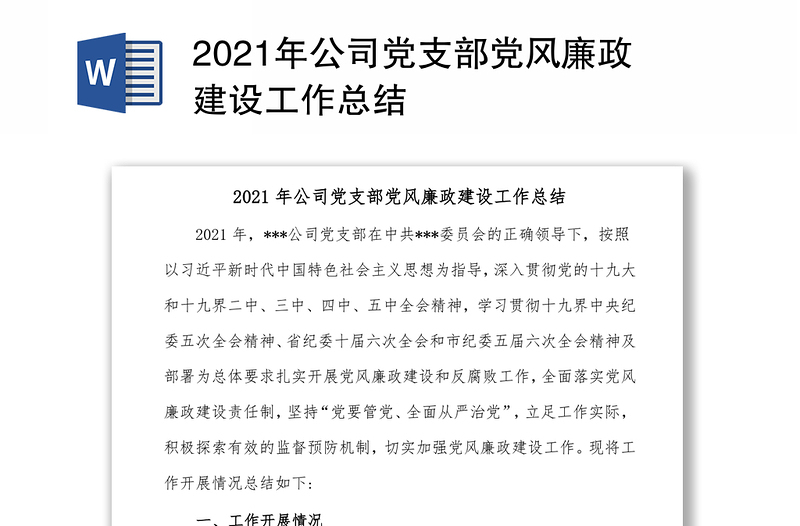 W

2021年公司党支部党风廉政建设工作总结

2021 年公司党支部党风廉政建设工作总结

2021 年，***公司党支部在中共***委员会的正确领导下，按照以习近平新时代中国特色社会主义思想为指导，深入贯彻党的十九大和十九界二中、三中、四中、五中全会精神，学习贯彻十九界中央纪委五次全会精神、省纪委十届六次全会和市纪委五届六次全会精神及部署为总体要求扎实开展党风廉政建设和反腐败工作，全面落实党风廉政建设责任制，坚持“党要管党、全面从严治党”，立足工作实际，积极探索有效的监督预防机制，切实加强党风廉政建设工作。现将工作开展情况总结如下：

一、工作开展情况